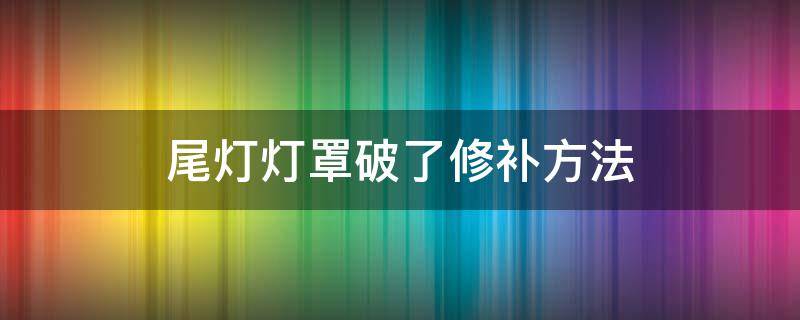 尾灯灯罩破了修补方法